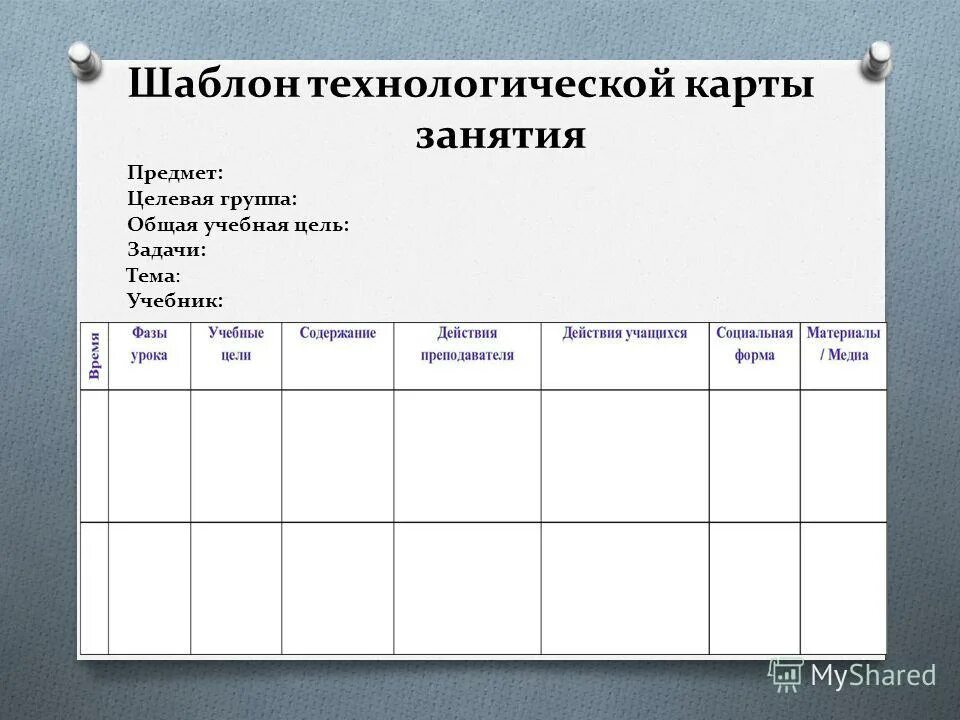 Шаблон технологической карты занятия

Предмет:
Целевая группа:
Общая учебная цель:
Задачи:
Тема:
Учебник:

| Время | Фазы урока | Учебные цели | Содержание | Действия преподавателя | Действия учащихся | Социальная форма | Материалы / Медиа |
|---|---|---|---|---|---|---|---|
| | | | | | | | |
| | | | | | | | |

MyShared